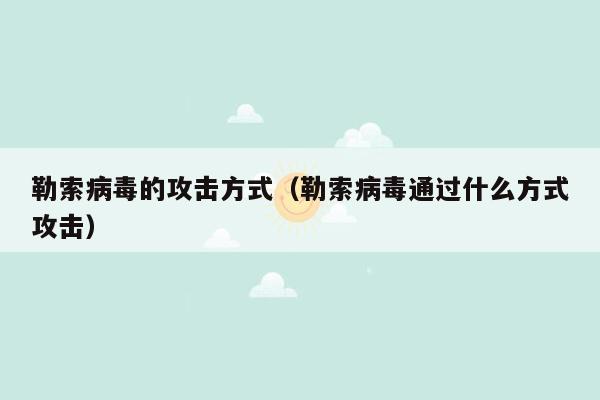 勒索病毒的攻击方式（勒索病毒通过什么方式攻击）